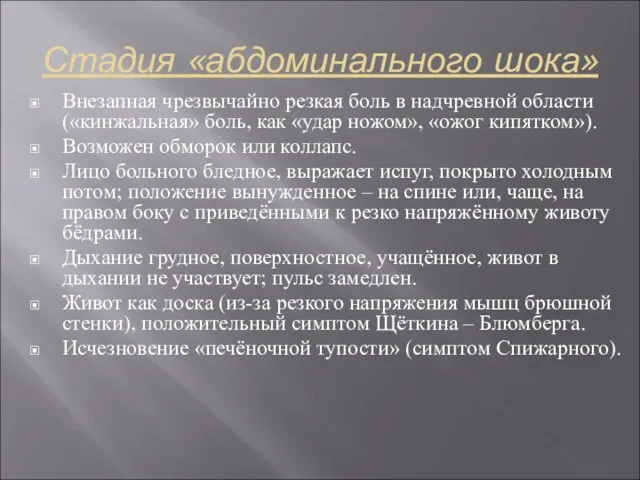 Стадия «абдоминального шока»

Внезапная чрезвычайно резкая боль в надчревной области («кинжальная» боль, как «удар ножом», «ожог кипятком»).

Возможен обморок или коллапс.

Лицо больного бледное, выражает испуг, покрыто холодным потом; положение вынужденное – на спине или, чаще, на правом боку с приведёнными к резко напряжённому животу бёдрами.

Дыхание грудное, поверхностное, учащённое, живот в дыхании не участвует; пульс замедлен.

Живот как доска (из-за резкого напряжения мышц брюшной стенки), положительный симптом Щёткина – Блюмберга.

Исчезновение «печёночной тупости» (симптом Спижарного).